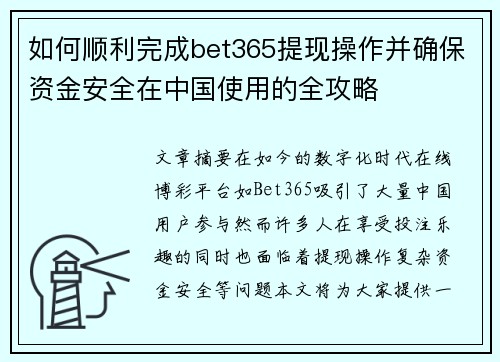 如何顺利完成bet365提现操作并确保资金安全在中国使用的全攻略

文章摘要在如今的数字化时代在线博彩平台如Bet365吸引了大量中国用户参与然而许多人在享受投注乐趣的同时也面临着提现操作复杂资金安全等问题本文将为大家提供一